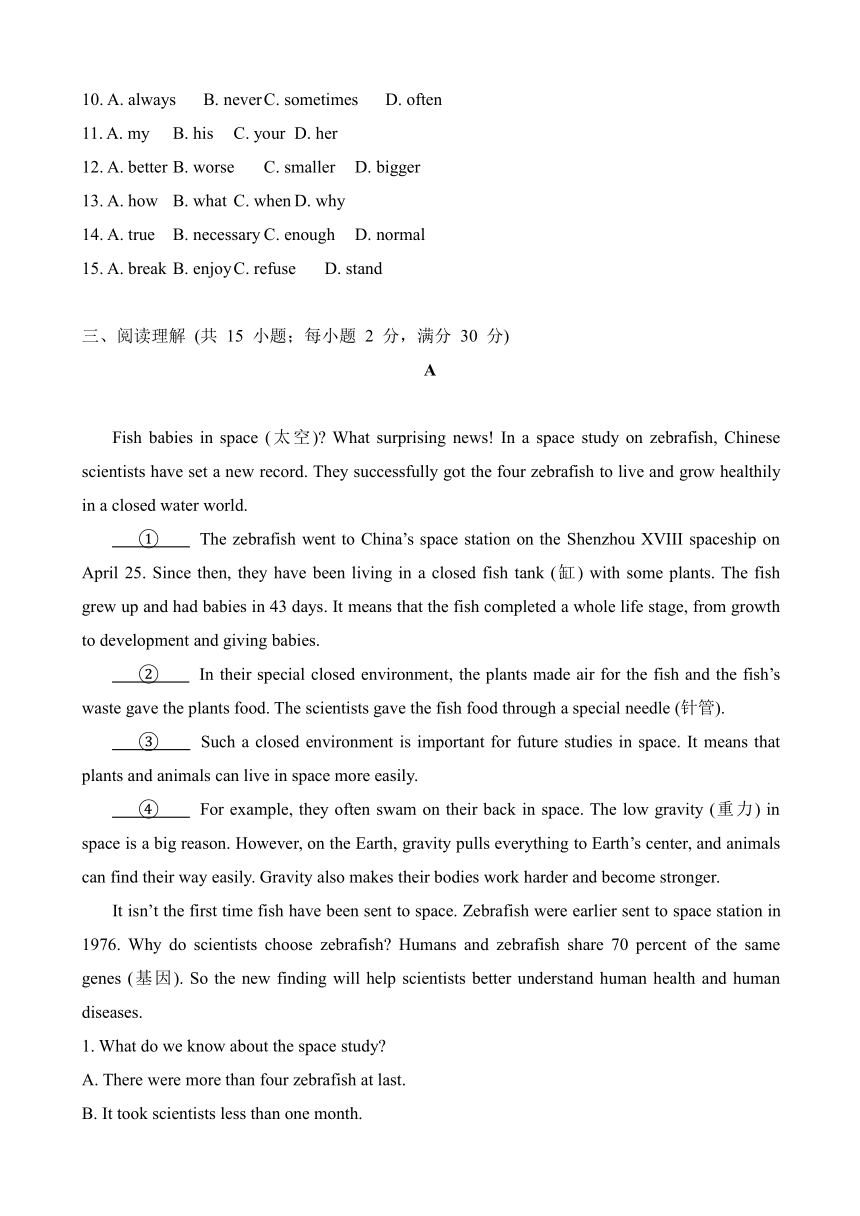 10. A. always B. never C. sometimes D. often
11. A. my B. his C. your D. her
12. A. better B. worse C. smaller D. bigger
13. A. how B. what C. when D. why
14. A. true B. necessary C. enough D. normal
15. A. break B. enjoy C. refuse D. stand

三、阅读理解 (共 15 小题；每小题 2 分，满分 30 分)

A

Fish babies in space (太空)? What surprising news! In a space study on zebrafish, Chinese scientists have set a new record. They successfully got the four zebrafish to live and grow healthily in a closed water world.

①  The zebrafish went to China’s space station on the Shenzhou XVIII spaceship on April 25. Since then, they have been living in a closed fish tank (缸) with some plants. The fish grew up and had babies in 43 days. It means that the fish completed a whole life stage, from growth to development and giving babies.

②  In their special closed environment, the plants made air for the fish and the fish’s waste gave the plants food. The scientists gave the fish food through a special needle (针管).

③  Such a closed environment is important for future studies in space. It means that plants and animals can live in space more easily.

④  For example, they often swam on their back in space. The low gravity (重力) in space is a big reason. However, on the Earth, gravity pulls everything to Earth’s center, and animals can find their way easily. Gravity also makes their bodies work harder and become stronger.

It isn’t the first time fish have been sent to space. Zebrafish were earlier sent to space station in 1976. Why do scientists choose zebrafish? Humans and zebrafish share 70 percent of the same genes (基因). So the new finding will help scientists better understand human health and human diseases.

1. What do we know about the space study?
A. There were more than four zebrafish at last.
B. It took scientists less than one month.